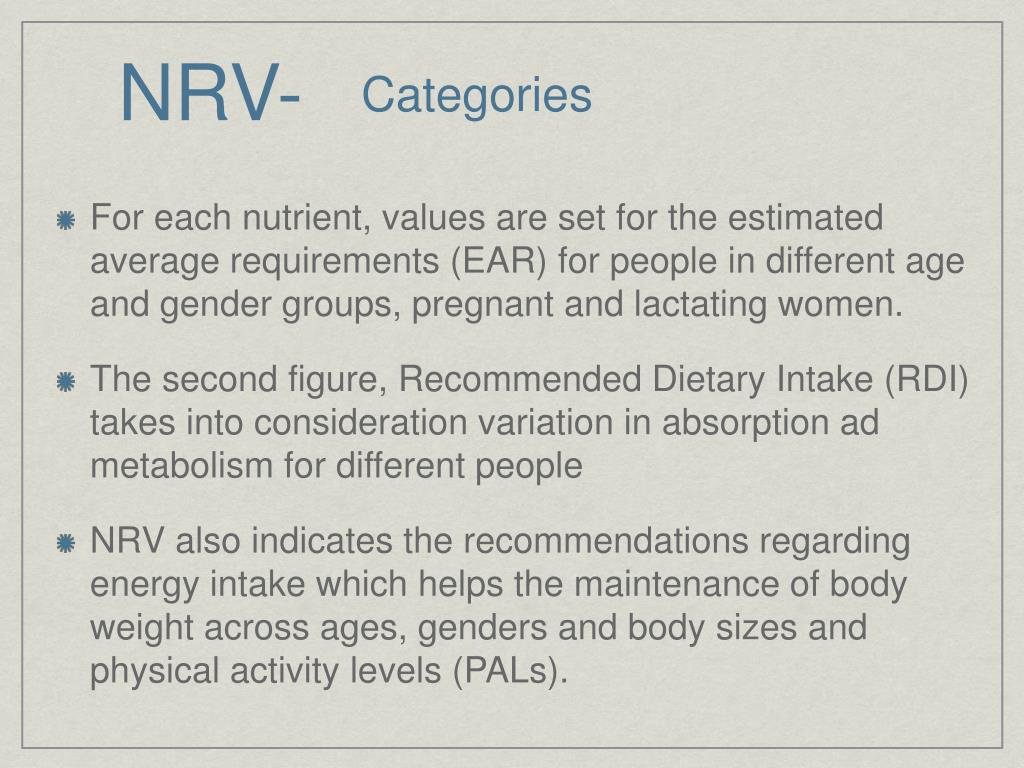 NRV- Categories

For each nutrient, values are set for the estimated average requirements (EAR) for people in different age and gender groups, pregnant and lactating women.

The second figure, Recommended Dietary Intake (RDI) takes into consideration variation in absorption ad metabolism for different people

NRV also indicates the recommendations regarding energy intake which helps the maintenance of body weight across ages, genders and body sizes and physical activity levels (PALs).